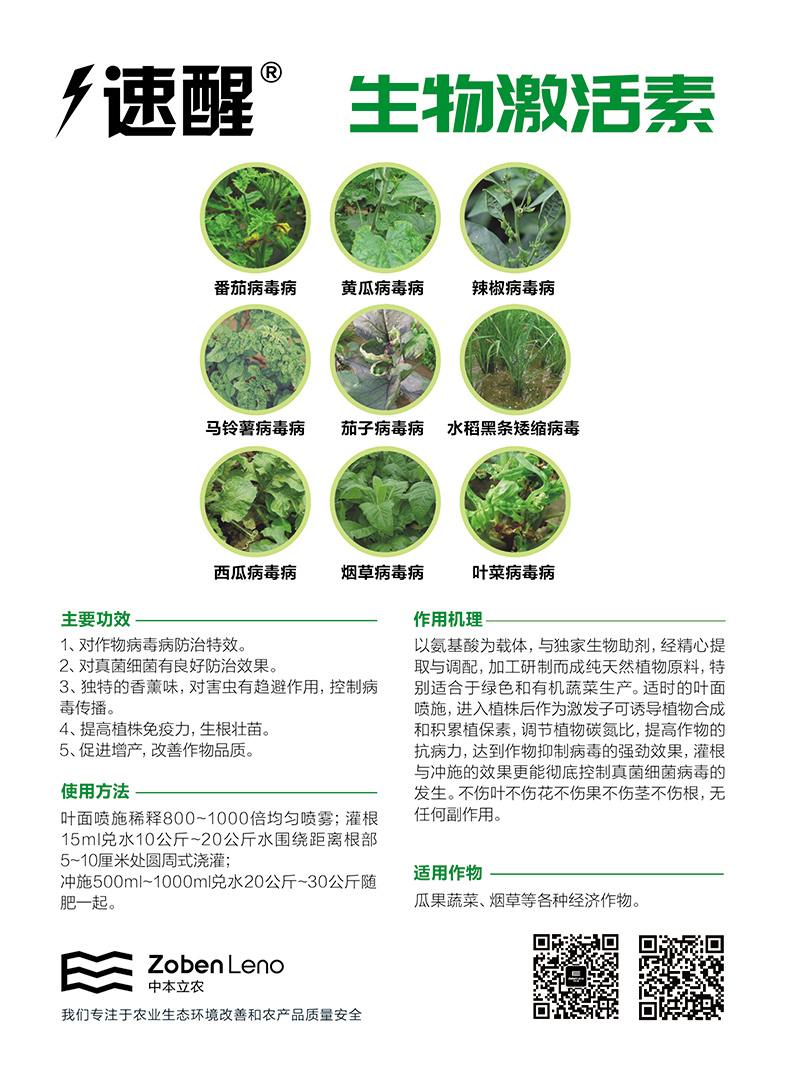 速醒®

生物激活素

番茄病毒病

黄瓜病毒病

辣椒病毒病

马铃薯病毒病

茄子病毒病

水稻黑条矮缩病毒

西瓜病毒病

烟草病毒病

叶菜病毒病

主要功效

1、对作物病毒病防治特效。
2、对真菌细菌有良好防治效果。
3、独特的香薰味，对害虫有趋避作用，控制病毒传播。
4、提高植株免疫力，生根壮苗。
5、促进增产，改善作物品质。

使用方法

叶面喷施稀释800~1000倍均匀喷雾；灌根15ml兑水10公斤~20公斤水围绕距离根部5~10厘米处圆周式浇灌；
冲施500ml~1000ml兑水20公斤~30公斤随肥一起。

作用机理

以氨基酸为载体，与独家生物助剂，经精心提取与调配，加工研制而成纯天然植物原料，特别适合于绿色和有机蔬菜生产。适时的叶面喷施，进入植株后作为激发子可诱导植物合成和积累植保素，调节植物碳氮比，提高作物的抗病力，达到作物抑制病毒的强劲效果，灌根与冲施的效果更能彻底控制真菌细菌病毒的发生。不伤叶不伤花不伤果不伤茎不伤根，无任何副作用。

适用作物

瓜果蔬菜、烟草等各种经济作物。

Zoben Leno
中本立农

我们专注于农业生态环境改善和农产品质量安全